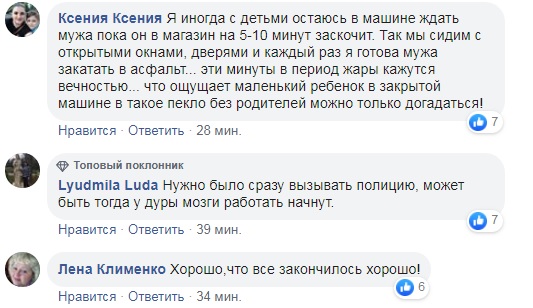 Ксения Ксения Я иногда с детьми остаюсь в машине ждать мужа пока он в магазин на 5-10 минут заскочит. Так мы сидим с открытыми окнами, дверями и каждый раз я готова мужа закатать в асфальт... эти минуты в период жары кажутся вечностью... что ощущает маленький ребенок в закрытой машине в такое пекло без родителей можно только догадаться!

7

Нравится · Ответить · 28 мин.

Топовый поклонник

Lyudmila Luda Нужно было сразу вызывать полицию, может быть тогда у дуры мозги работать начнут.

7

Нравится · Ответить · 39 мин.

Лена Клименко Хорошо,что все закончилось хорошо!

6

Нравится · Ответить · 34 мин.